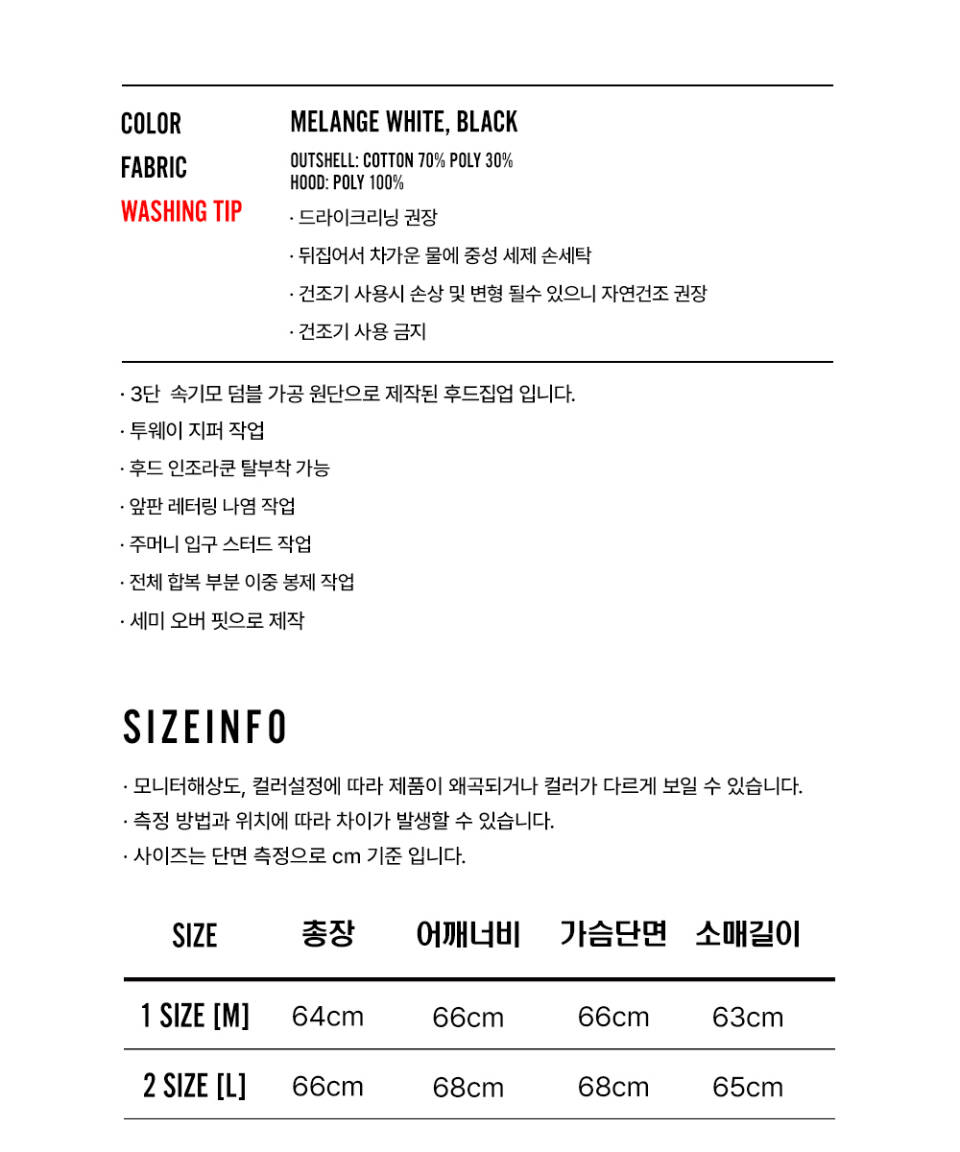 COLOR
MELANGE WHITE, BLACK

FABRIC
OUTSHELL: COTTON 70% POLY 30%
HOOD: POLY 100%

WASHING TIP
· 드라이크리닝 권장
· 뒤집어서 차가운 물에 중성 세제 손세탁
· 건조기 사용시 손상 및 변형 될수 있으니 자연건조 권장
· 건조기 사용 금지

· 3단 속기모 덤블 가공 원단으로 제작된 후드집업 입니다.
· 투웨이 지퍼 작업
· 후드 인조라쿤 탈부착 가능
· 앞판 레터링 나염 작업
· 주머니 입구 스터드 작업
· 전체 합복 부분 이중 봉제 작업
· 세미 오버 핏으로 제작

SIZEINFO

· 모니터해상도, 컬러설정에 따라 제품이 왜곡되거나 컬러가 다르게 보일 수 있습니다.
· 측정 방법과 위치에 따라 차이가 발생할 수 있습니다.
· 사이즈는 단면 측정으로 cm 기준 입니다.

| SIZE | 총장 | 어깨너비 | 가슴단면 | 소매길이 |
|---|---|---|---|---|
| 1 SIZE [M] | 64cm | 66cm | 66cm | 63cm |
| 2 SIZE [L] | 66cm | 68cm | 68cm | 65cm |